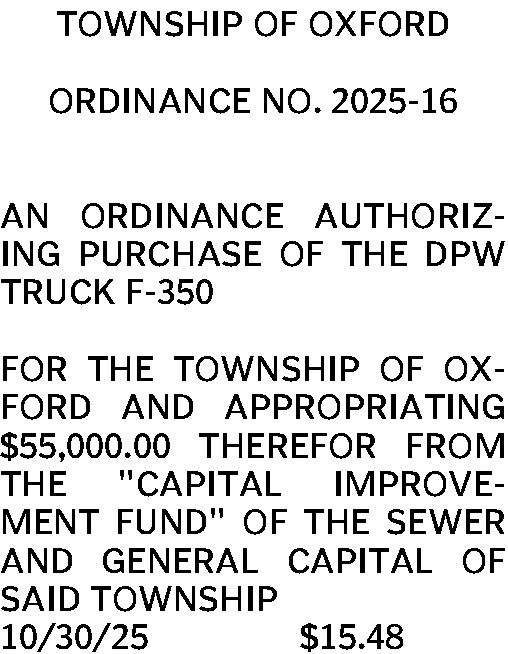 TOWNSHIP OF OXFORD

ORDINANCE NO. 2025-16

AN ORDINANCE AUTHORIZING PURCHASE OF THE DPW TRUCK F-350

FOR THE TOWNSHIP OF OXFORD AND APPROPRIATING $55,000.00 THEREFOR FROM THE "CAPITAL IMPROVEMENT FUND" OF THE SEWER AND GENERAL CAPITAL OF SAID TOWNSHIP
10/30/25 $15.48